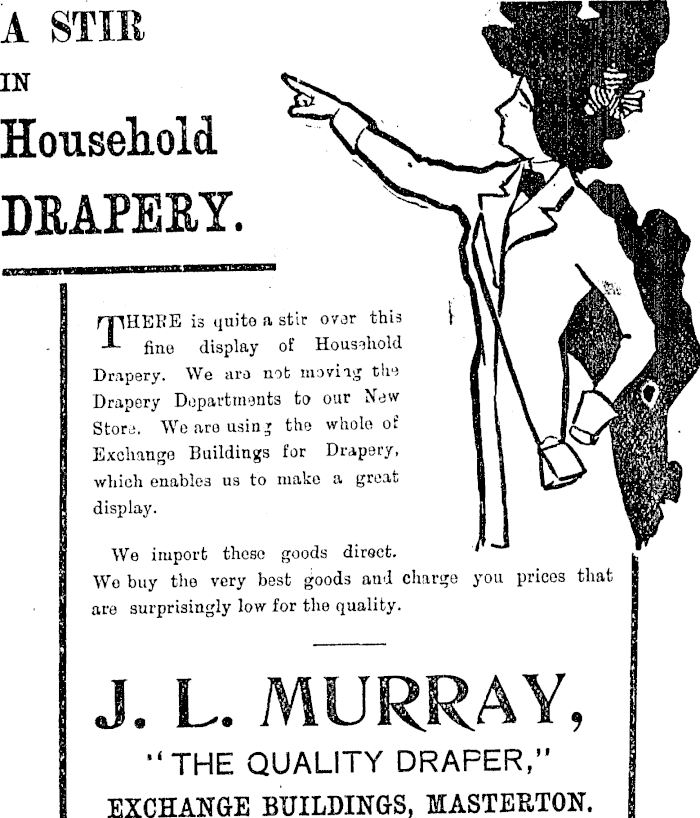 A STIR
IN
Household
DRAPERY.

THERE is quite a stir over this fine display of Household Drapery. We are not moving the Drapery Departments to our New Store. We are using the whole of Exchange Buildings for Drapery, which enables us to make a great display.

We import these goods direct.
We buy the very best goods and charge you prices that are surprisingly low for the quality.

J. L. MURRAY,
"THE QUALITY DRAPER,"
EXCHANGE BUILDINGS, MASTERTON.